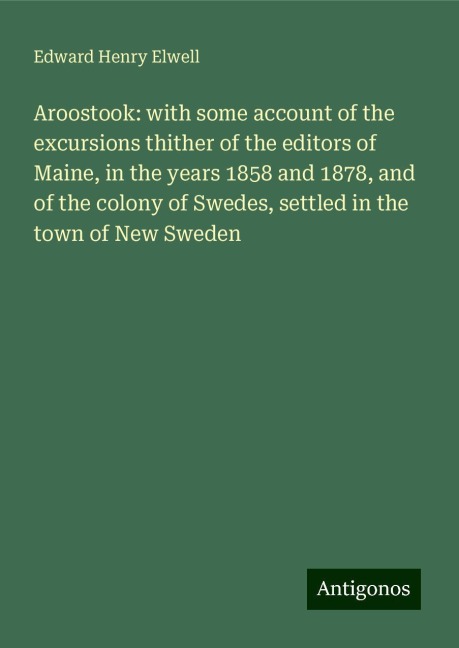 Edward Henry Elwell

Aroostook: with some account of the excursions thither of the editors of Maine, in the years 1858 and 1878, and of the colony of Swedes, settled in the town of New Sweden

Antigonos